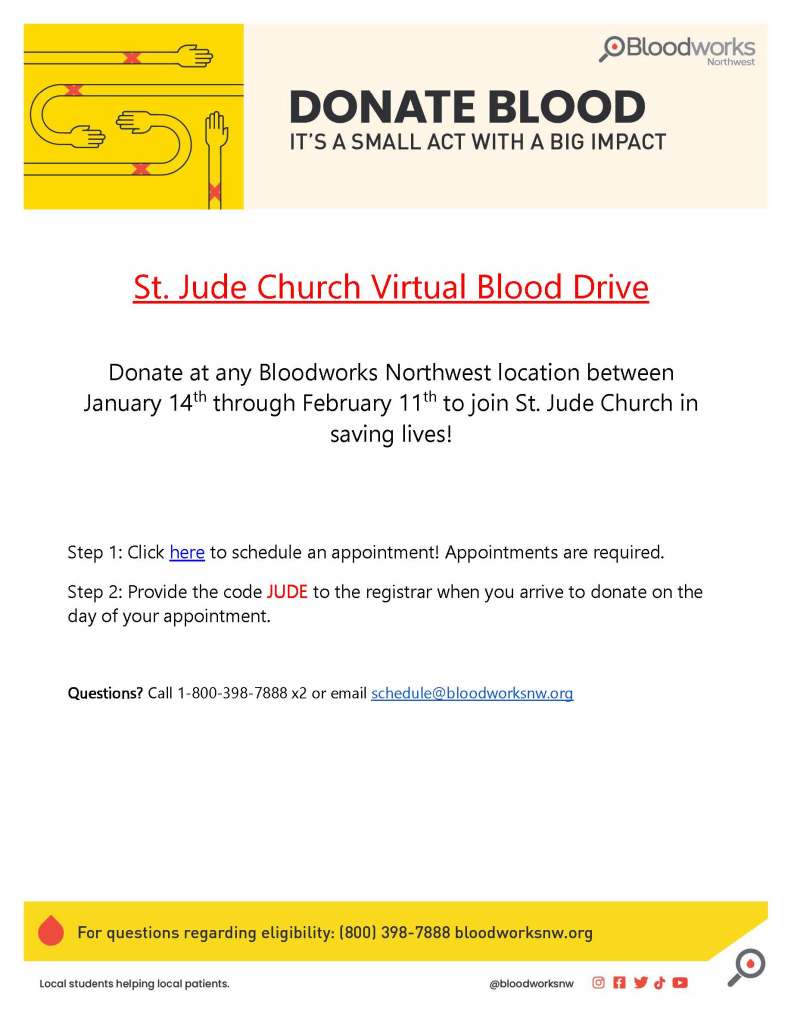 Bloodworks Northwest

DONATE BLOOD
IT'S A SMALL ACT WITH A BIG IMPACT

St. Jude Church Virtual Blood Drive

Donate at any Bloodworks Northwest location between January 14$^{th}$ through February 11$^{th}$ to join St. Jude Church in saving lives!

Step 1: Click here to schedule an appointment! Appointments are required.

Step 2: Provide the code JUDE to the registrar when you arrive to donate on the day of your appointment.

Questions? Call 1-800-398-7888 x2 or email schedule@bloodworksnw.org

For questions regarding eligibility: (800) 398-7888 bloodworksnw.org

Local students helping local patients.

@bloodworksnw